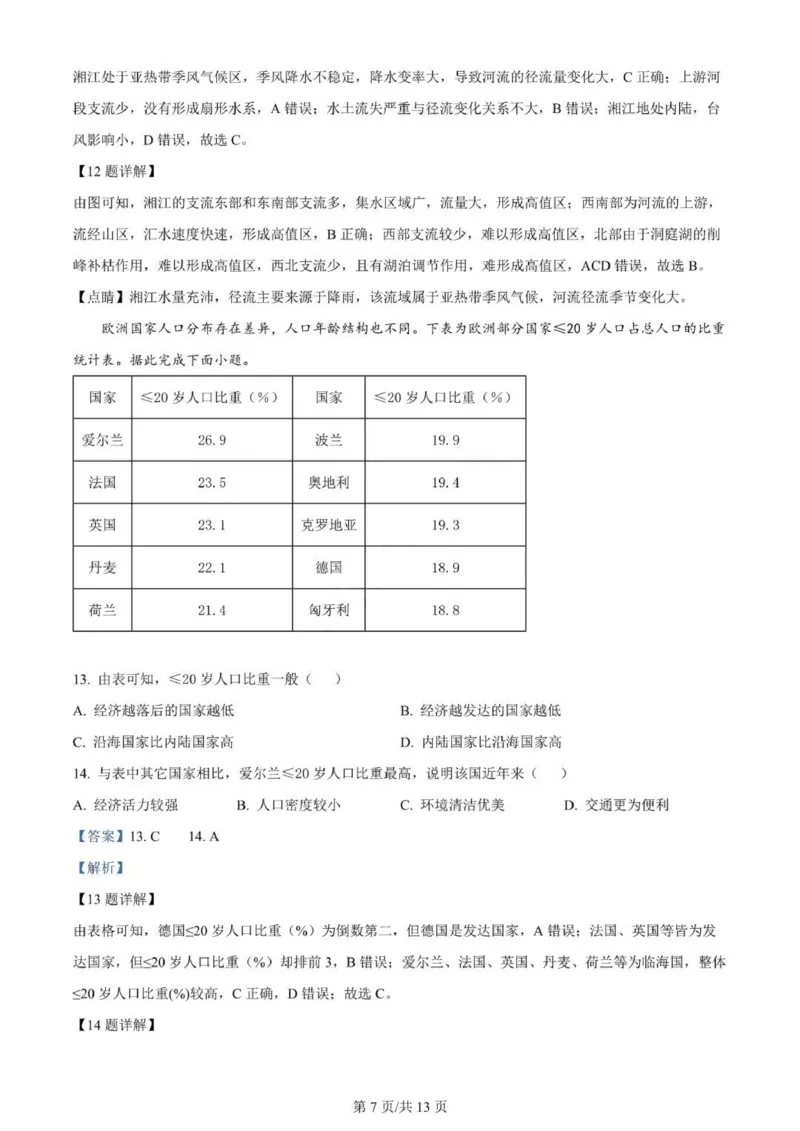 湘江处于亚热带季风气候区，季风降水不稳定，降水变率大，导致河流的径流量变化大，C 正确；上游河段支流少，没有形成扇形水系，A 错误；水土流失严重与径流变化关系不大，B 错误；湘江地处内陆，台风影响小，D 错误，故选 C。

【12 题详解】

由图可知，湘江的支流东部和东南部支流多，集水区域广，流量大，形成高值区；西南部为河流的上游，流经山区，汇水速度快速，形成高值区，B 正确；西部支流较少，难以形成高值区，北部由于洞庭湖的削峰补枯作用，难以形成高值区，西北支流少，且有湖泊调节作用，难形成高值区，ACD 错误，故选 B。

【点睛】湘江水量充沛，径流主要来源于降雨，该流域属于亚热带季风气候，河流径流季节变化大。

欧洲国家人口分布存在差异，人口年龄结构也不同。下表为欧洲部分国家≤20 岁人口占总人口的比重统计表。据此完成下面小题。

| 国家 | ≤20 岁人口比重（%） | 国家 | ≤20 岁人口比重（%） |
|---|---|---|---|
| 爱尔兰 | 26.9 | 波兰 | 19.9 |
| 法国 | 23.5 | 奥地利 | 19.4 |
| 英国 | 23.1 | 克罗地亚 | 19.3 |
| 丹麦 | 22.1 | 德国 | 18.9 |
| 荷兰 | 21.4 | 匈牙利 | 18.8 |

13. 由表可知，≤20 岁人口比重一般（　）

A. 经济越落后的国家越低　　B. 经济越发达的国家越低

C. 沿海国家比内陆国家高　　D. 内陆国家比沿海国家高

14. 与表中其它国家相比，爱尔兰≤20 岁人口比重最高，说明该国近年来（　）

A. 经济活力较强　　B. 人口密度较小　　C. 环境清洁优美　　D. 交通更为便利

【答案】13. C　　14. A

【解析】

【13 题详解】

由表格可知，德国≤20 岁人口比重（%）为倒数第二，但德国是发达国家，A 错误；法国、英国等皆为发达国家，但≤20 岁人口比重（%）却排前 3，B 错误；爱尔兰、法国、英国、丹麦、荷兰等为临海国，整体≤20 岁人口比重(%)较高，C 正确，D 错误；故选 C。

【14 题详解】

第 7 页/共 13 页